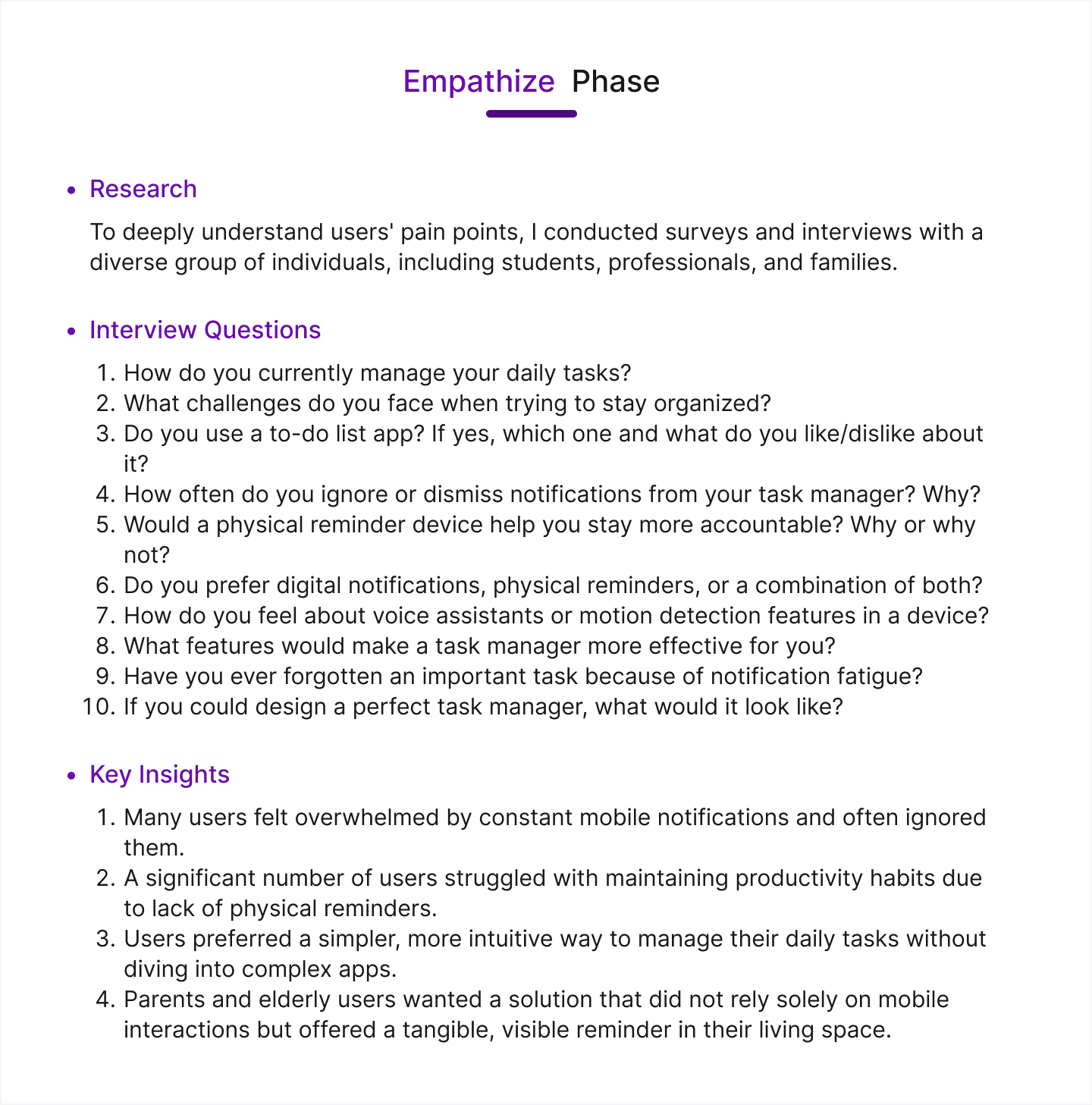 Empathize Phase

• Research

To deeply understand users' pain points, I conducted surveys and interviews with a diverse group of individuals, including students, professionals, and families.

• Interview Questions

1. How do you currently manage your daily tasks?
2. What challenges do you face when trying to stay organized?
3. Do you use a to-do list app? If yes, which one and what do you like/dislike about it?
4. How often do you ignore or dismiss notifications from your task manager? Why?
5. Would a physical reminder device help you stay more accountable? Why or why not?
6. Do you prefer digital notifications, physical reminders, or a combination of both?
7. How do you feel about voice assistants or motion detection features in a device?
8. What features would make a task manager more effective for you?
9. Have you ever forgotten an important task because of notification fatigue?
10. If you could design a perfect task manager, what would it look like?

• Key Insights

1. Many users felt overwhelmed by constant mobile notifications and often ignored them.
2. A significant number of users struggled with maintaining productivity habits due to lack of physical reminders.
3. Users preferred a simpler, more intuitive way to manage their daily tasks without diving into complex apps.
4. Parents and elderly users wanted a solution that did not rely solely on mobile interactions but offered a tangible, visible reminder in their living space.